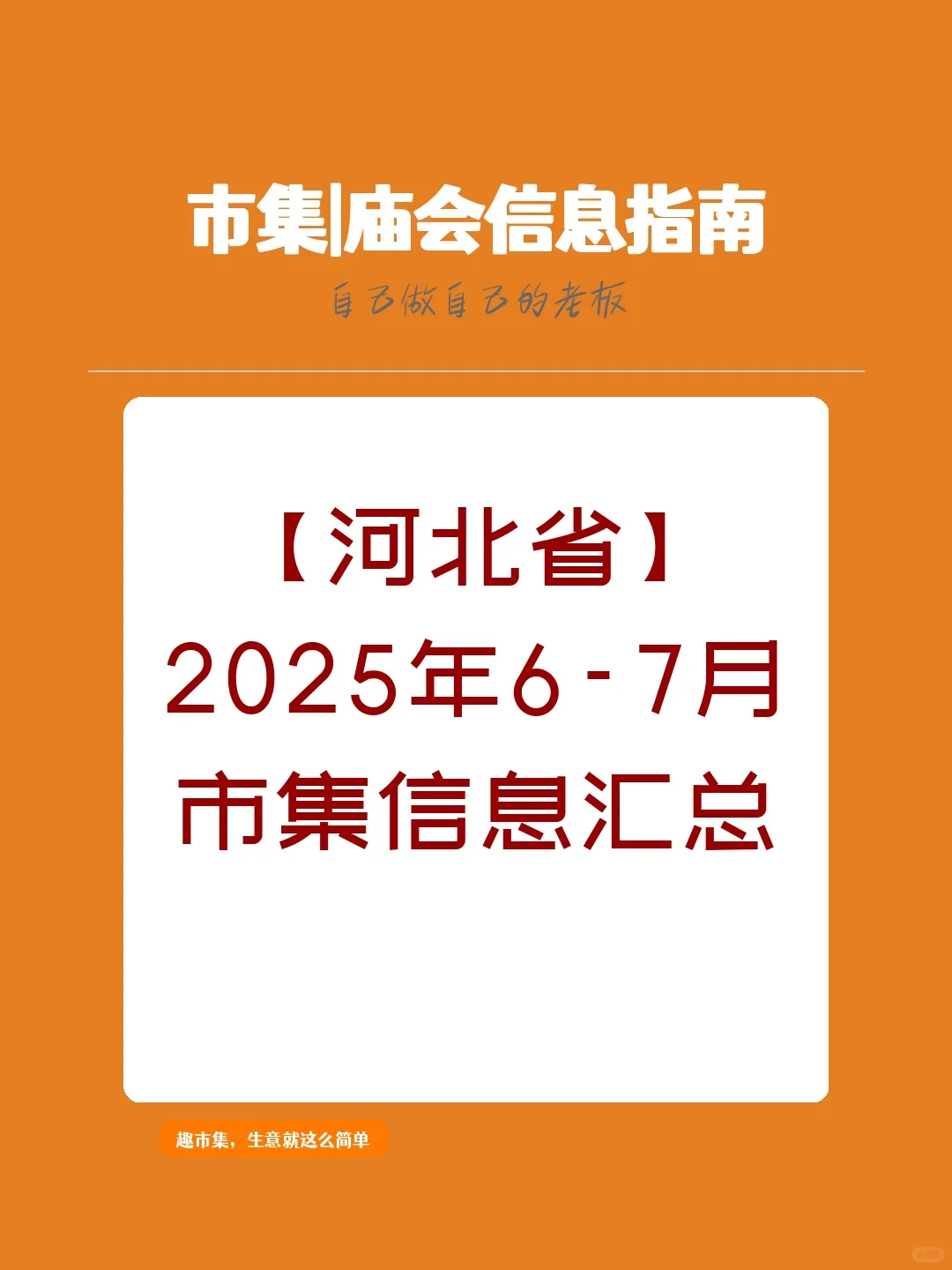 市集|庙会信息指南

自己做自己的老板

【河北省】
2025年6-7月
市集信息汇总

趣市集，生意就这么简单